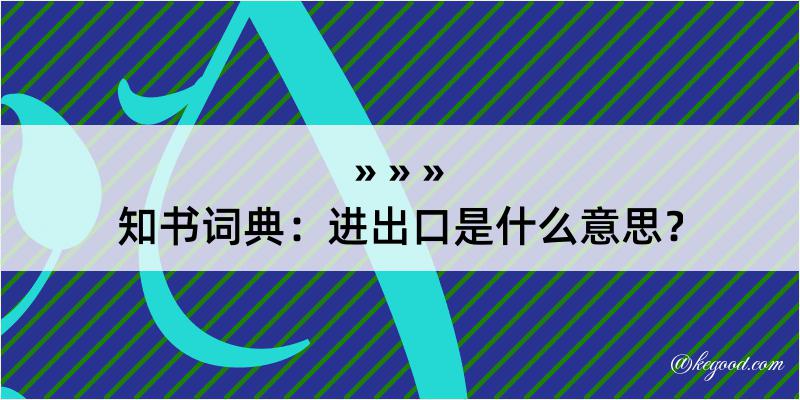 » » »

知书词典：进出口是什么意思？

@kegood.com